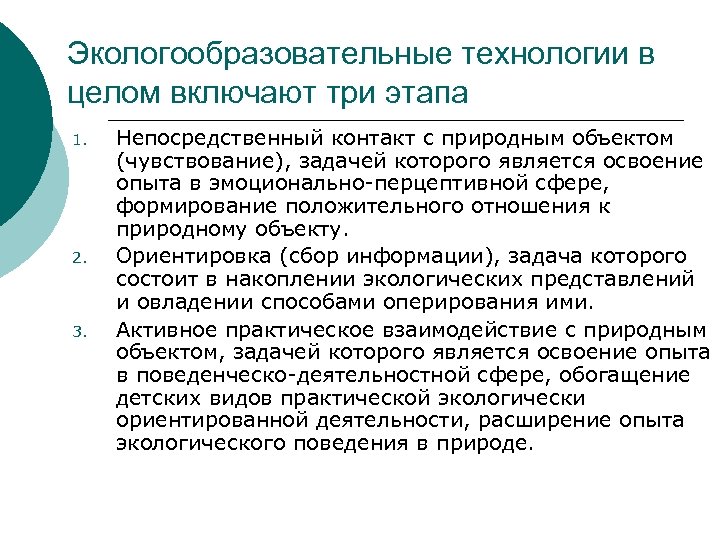 Экологообразовательные технологии в целом включают три этапа

1. Непосредственный контакт с природным объектом (чувствование), задачей которого является освоение опыта в эмоционально-перцептивной сфере, формирование положительного отношения к природному объекту.
2. Ориентировка (сбор информации), задача которого состоит в накоплении экологических представлений и овладении способами оперирования ими.
3. Активное практическое взаимодействие с природным объектом, задачей которого является освоение опыта в поведенческо-деятельностной сфере, обогащение детских видов практической экологически ориентированной деятельности, расширение опыта экологического поведения в природе.